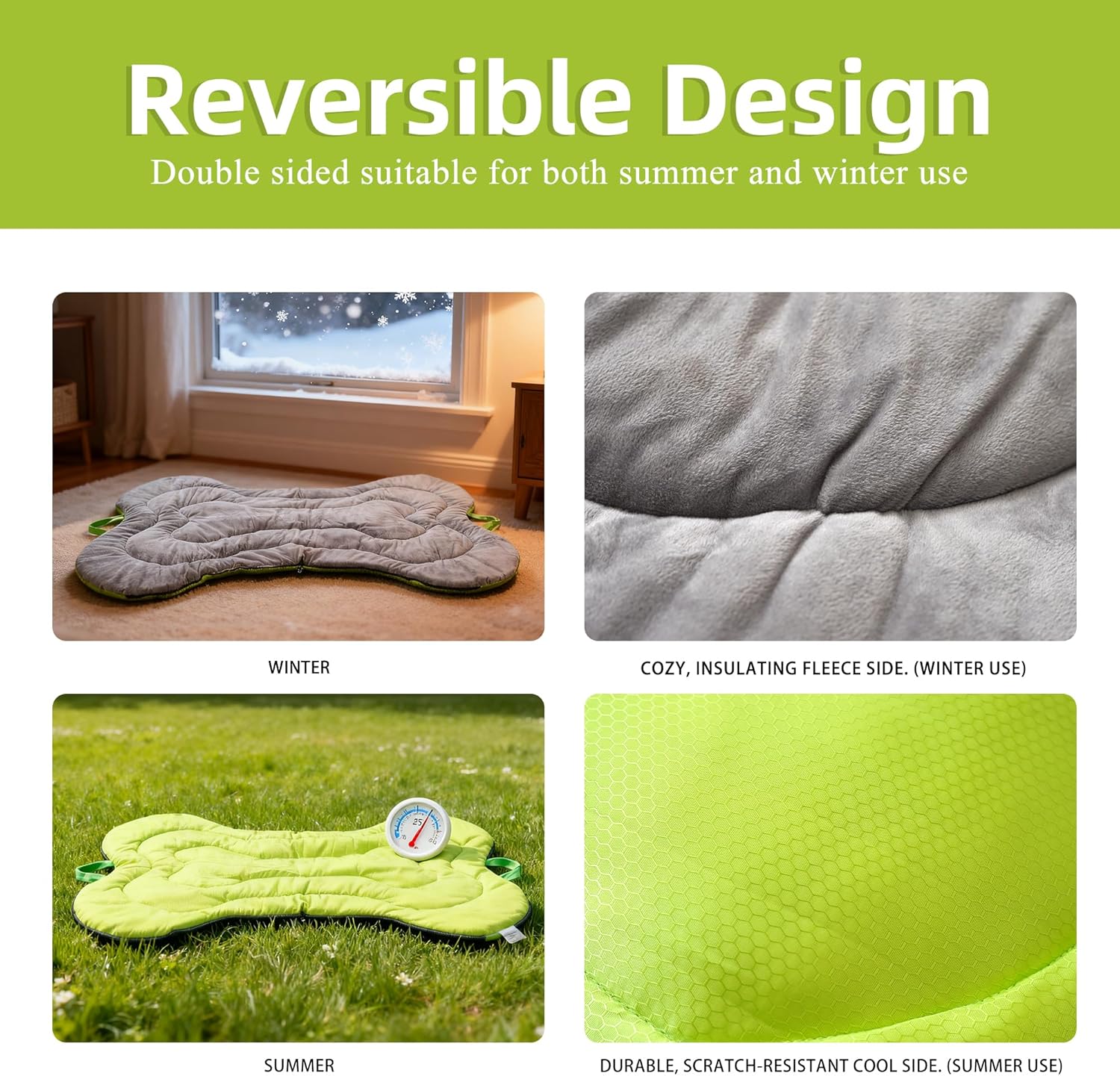 Reversible Design

Double sided suitable for both summer and winter use

WINTER

COZY, INSULATING FLEECE SIDE. (WINTER USE)

SUMMER

DURABLE, SCRATCH-RESISTANT COOL SIDE. (SUMMER USE)